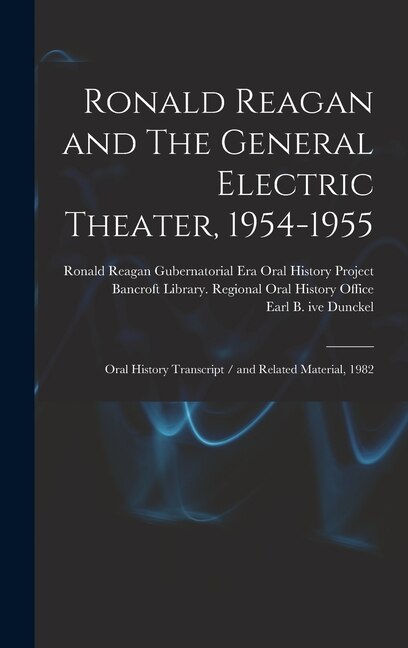 Ronald Reagan and The General Electric Theater, 1954-1955

Ronald Reagan Gubernatorial Era Oral History Project
Bancroft Library. Regional Oral History Office
Earl B. ive Dunckel

Oral History Transcript / and Related Material, 1982